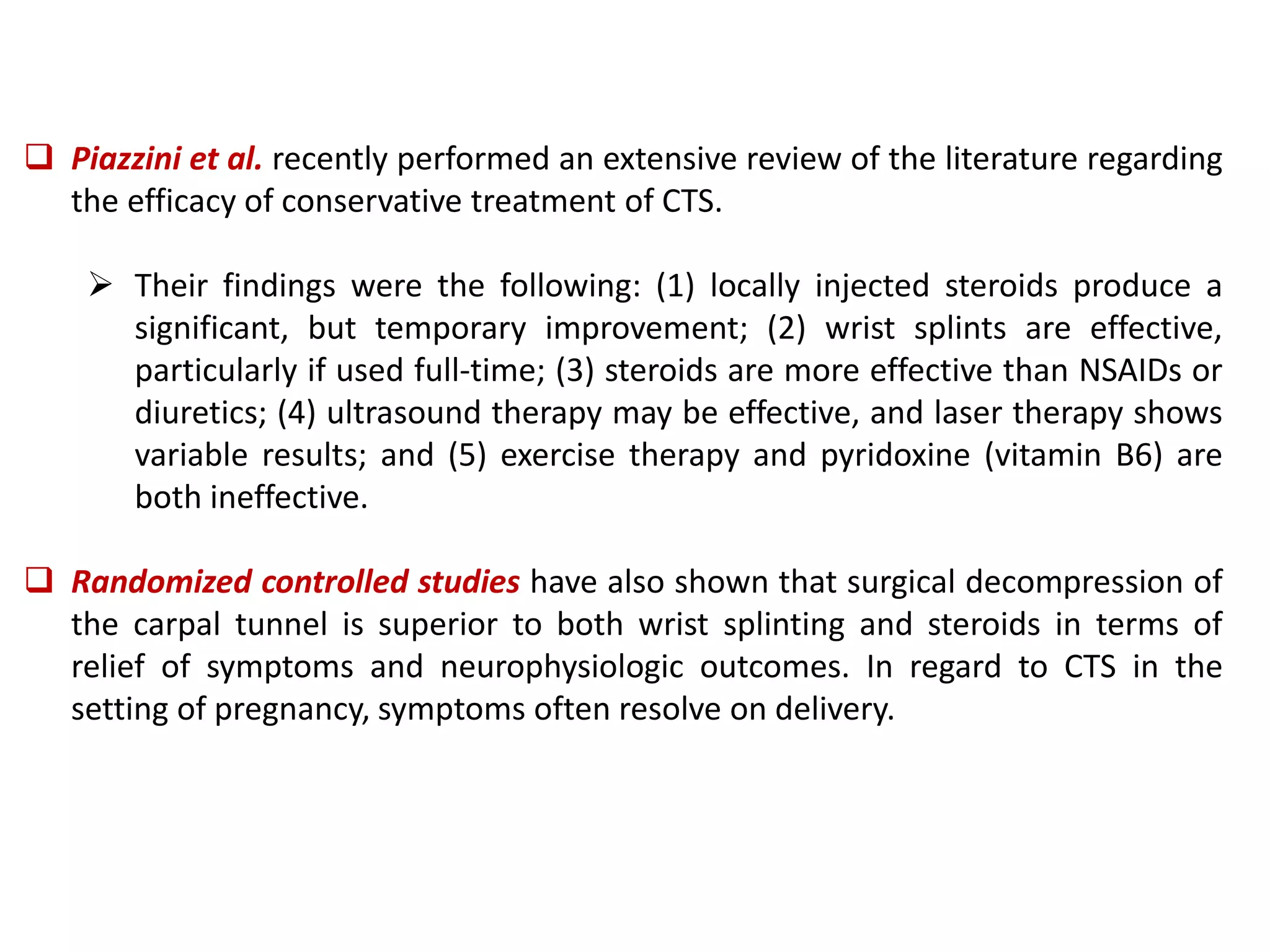 ❑ Piazzini et al. recently performed an extensive review of the literature regarding the efficacy of conservative treatment of CTS.

➢ Their findings were the following: (1) locally injected steroids produce a significant, but temporary improvement; (2) wrist splints are effective, particularly if used full-time; (3) steroids are more effective than NSAIDs or diuretics; (4) ultrasound therapy may be effective, and laser therapy shows variable results; and (5) exercise therapy and pyridoxine (vitamin B6) are both ineffective.

❑ Randomized controlled studies have also shown that surgical decompression of the carpal tunnel is superior to both wrist splinting and steroids in terms of relief of symptoms and neurophysiologic outcomes. In regard to CTS in the setting of pregnancy, symptoms often resolve on delivery.